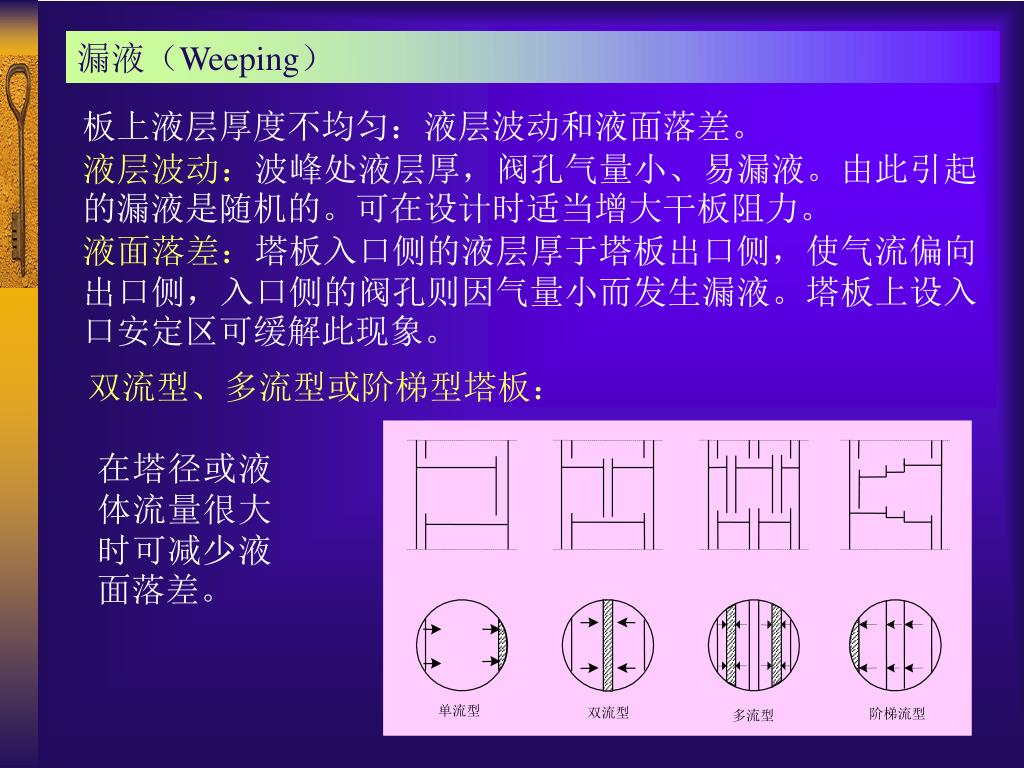 漏液（Weeping）

板上液层厚度不均匀：液层波动和液面落差。

液层波动：波峰处液层厚，阀孔气量小、易漏液。由此引起的漏液是随机的。可在设计时适当增大干板阻力。

液面落差：塔板入口侧的液层厚于塔板出口侧，使气流偏向出口侧，入口侧的阀孔则因气量小而发生漏液。塔板上设入口安定区可缓解此现象。

双流型、多流型或阶梯型塔板：

在塔径或液体流量很大时可减少液面落差。

单流型

双流型

多流型

阶梯流型